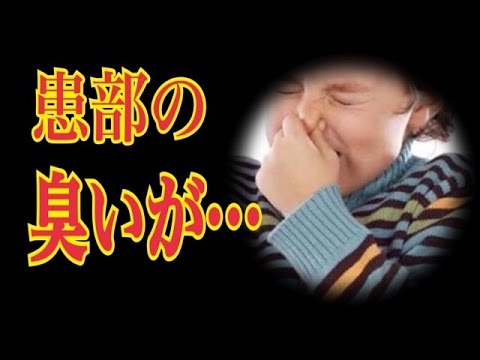 患部の
臭いが…